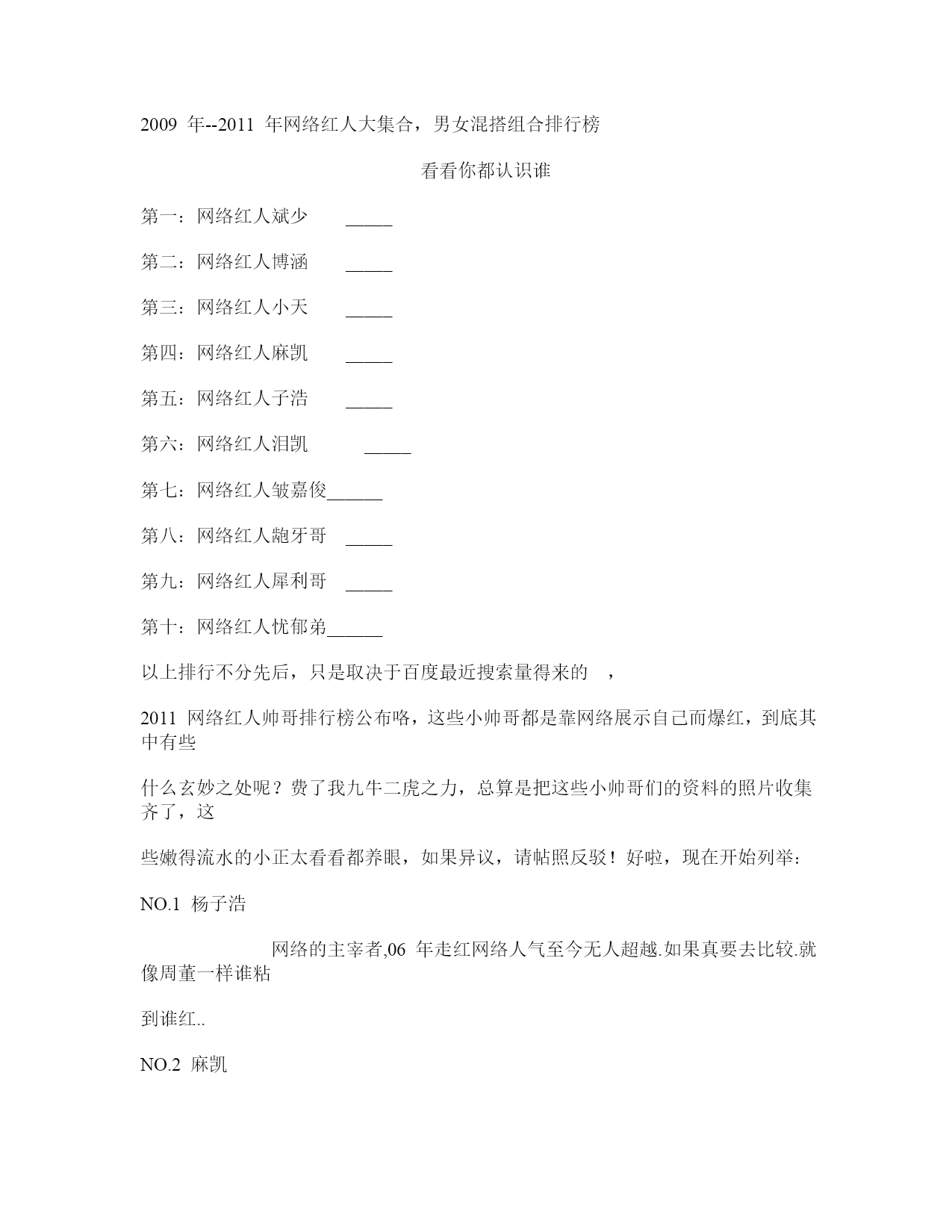 2009 年--2011 年网络红人大集合，男女混搭组合排行榜

看看你都认识谁

第一：网络红人斌少 _____

第二：网络红人博涵 _____

第三：网络红人小天 _____

第四：网络红人麻凯 _____

第五：网络红人子浩 _____

第六：网络红人泪凯 _____

第七：网络红人皱嘉俊______

第八：网络红人龅牙哥 _____

第九：网络红人犀利哥 _____

第十：网络红人忧郁弟______

以上排行不分先后，只是取决于百度最近搜索量得来的 ，

2011 网络红人帅哥排行榜公布咯，这些小帅哥都是靠网络展示自己而爆红，到底其中有些

什么玄妙之处呢？费了我九牛二虎之力，总算是把这些小帅哥们的资料的照片收集齐了，这

些嫩得流水的小正太看看都养眼，如果异议，请帖照反驳！好啦，现在开始列举：

NO.1 杨子浩

网络的主宰者,06 年走红网络人气至今无人超越.如果真要去比较.就像周董一样谁粘

到谁红..

NO.2 麻凯